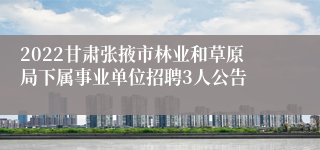 2022甘肃张掖市林业和草原局下属事业单位招聘3人公告